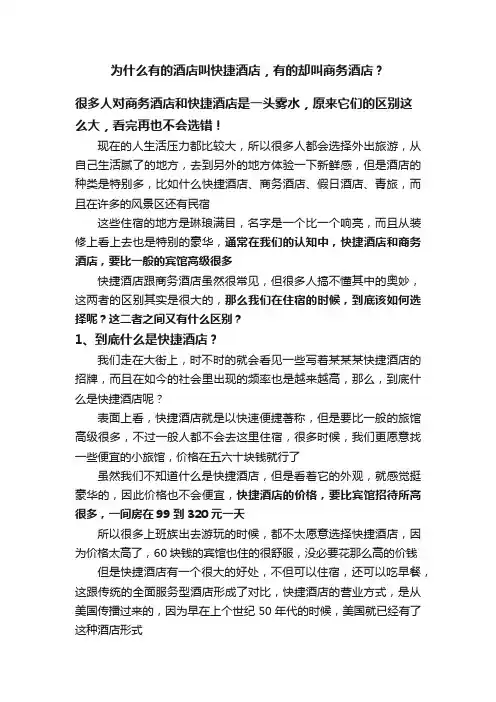 为什么有的酒店叫快捷酒店，有的却叫商务酒店？

很多人对商务酒店和快捷酒店是一头雾水，原来它们的区别这么大，看完再也不会选错！

现在的人生活压力都比较大，所以很多人都会选择外出旅游，从自己生活腻了的地方，去到另外的地方体验一下新鲜感，但是酒店的种类是特别多，比如什么快捷酒店、商务酒店、假日酒店、青旅，而且在许多的风景区还有民宿

这些住宿的地方是琳琅满目，名字是一个比一个响亮，而且从装修上看上去也是特别的豪华，通常在我们的认知中，快捷酒店和商务酒店，要比一般的宾馆高级很多

快捷酒店跟商务酒店虽然很常见，但很多人搞不懂其中的奥妙，这两者的区别其实是很大的，那么我们在住宿的时候，到底该如何选择呢？这二者之间又有什么区别？

1、到底什么是快捷酒店？

我们走在大街上，时不时的就会看见一些写着某某某快捷酒店的招牌，而且在如今的社会里出现的频率也是越来越高，那么，到底什么是快捷酒店呢？

表面上看，快捷酒店就是以快速便捷著称，但是要比一般的旅馆高级很多，不过一般人都不会去这里住宿，很多时候，我们更愿意找一些便宜的小旅馆，价格在五六十块钱就行了

虽然我们不知道什么是快捷酒店，但是看着它的外观，就感觉挺豪华的，因此价格也不会便宜，快捷酒店的价格，要比宾馆招待所高很多，一间房在 99 到 320 元一天

所以很多上班族出去游玩的时候，都不太愿意选择快捷酒店，因为价格太高了，60 块钱的宾馆也住的很舒服，没必要花那么高的价钱

但是快捷酒店有一个很大的好处，不但可以住宿，还可以吃早餐，这跟传统的全面服务型酒店形成了对比，快捷酒店的营业方式，是从美国传播过来的，因为早在上个世纪 50 年代的时候，美国就已经有了这种酒店形式